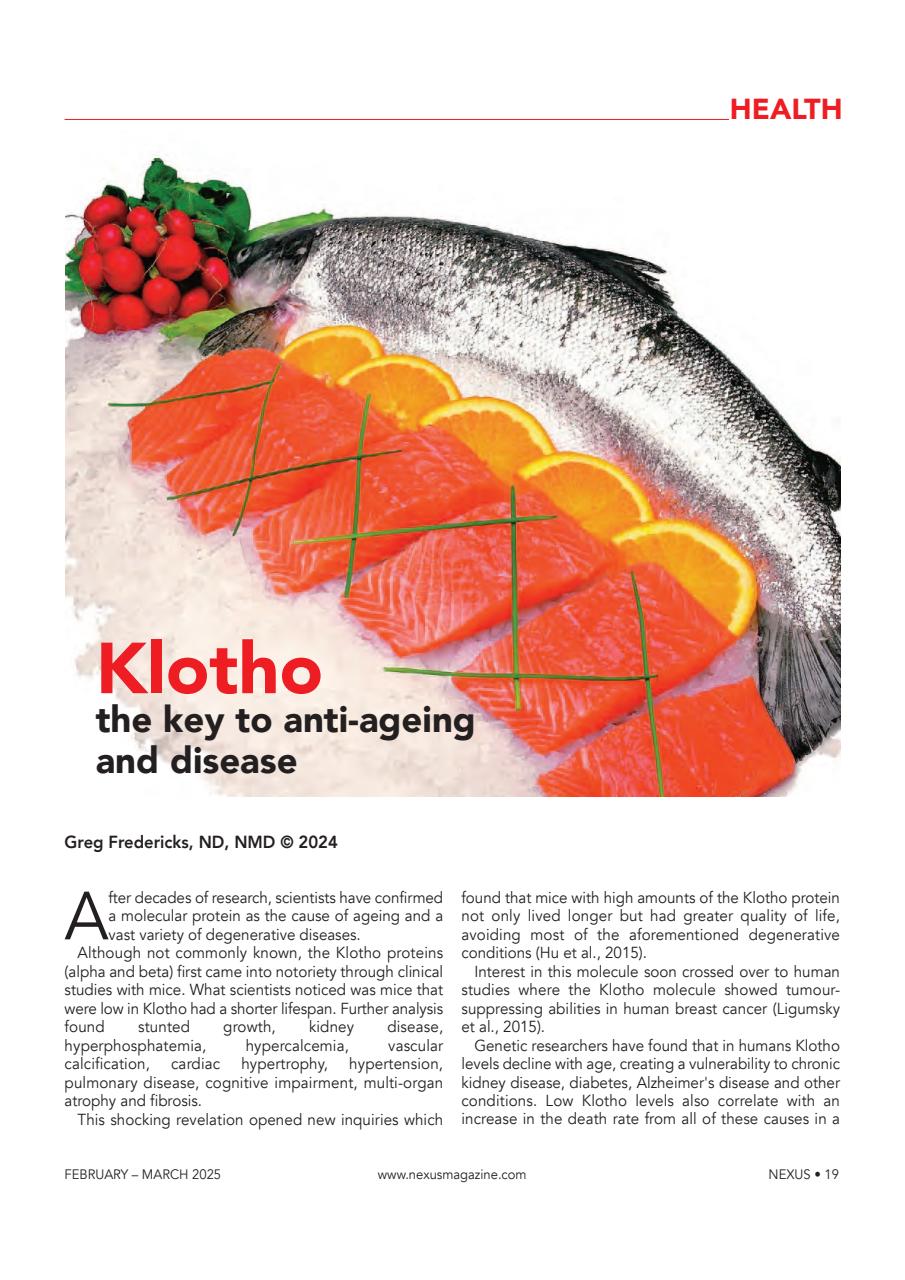 HEALTH

Klotho
the key to anti-ageing and disease

Greg Fredericks, ND, NMD © 2024

After decades of research, scientists have confirmed a molecular protein as the cause of ageing and a vast variety of degenerative diseases.

Although not commonly known, the Klotho proteins (alpha and beta) first came into notoriety through clinical studies with mice. What scientists noticed was mice that were low in Klotho had a shorter lifespan. Further analysis found stunted growth, kidney disease, hyperphosphatemia, hypercalcemia, vascular calcification, cardiac hypertrophy, hypertension, pulmonary disease, cognitive impairment, multi-organ atrophy and fibrosis.

This shocking revelation opened new inquiries which found that mice with high amounts of the Klotho protein not only lived longer but had greater quality of life, avoiding most of the aforementioned degenerative conditions (Hu et al., 2015).

Interest in this molecule soon crossed over to human studies where the Klotho molecule showed tumour-suppressing abilities in human breast cancer (Ligumsky et al., 2015).

Genetic researchers have found that in humans Klotho levels decline with age, creating a vulnerability to chronic kidney disease, diabetes, Alzheimer's disease and other conditions. Low Klotho levels also correlate with an increase in the death rate from all of these causes in a

FEBRUARY – MARCH 2025 www.nexusmagazine.com NEXUS • 19